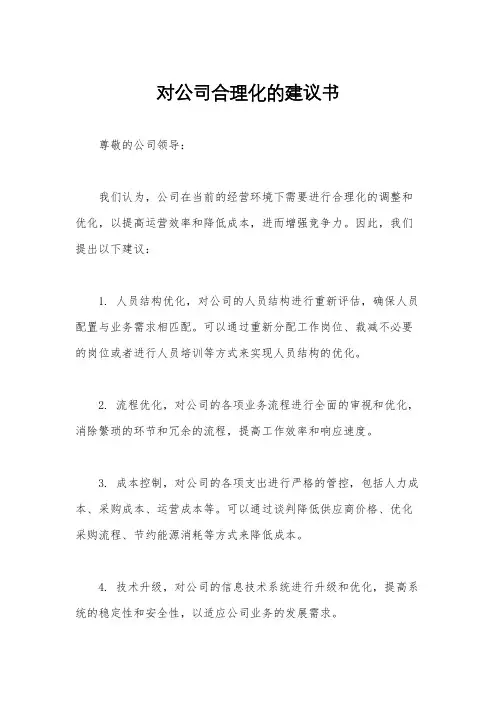 对公司合理化的建议书

尊敬的公司领导：

我们认为，公司在当前的经营环境下需要进行合理化的调整和优化，以提高运营效率和降低成本，进而增强竞争力。因此，我们提出以下建议：

1. 人员结构优化，对公司的人员结构进行重新评估，确保人员配置与业务需求相匹配。可以通过重新分配工作岗位、裁减不必要的岗位或者进行人员培训等方式来实现人员结构的优化。

2. 流程优化，对公司的各项业务流程进行全面的审视和优化，消除繁琐的环节和冗余的流程，提高工作效率和响应速度。

3. 成本控制，对公司的各项支出进行严格的管控，包括人力成本、采购成本、运营成本等。可以通过谈判降低供应商价格、优化采购流程、节约能源消耗等方式来降低成本。

4. 技术升级，对公司的信息技术系统进行升级和优化，提高系统的稳定性和安全性，以适应公司业务的发展需求。